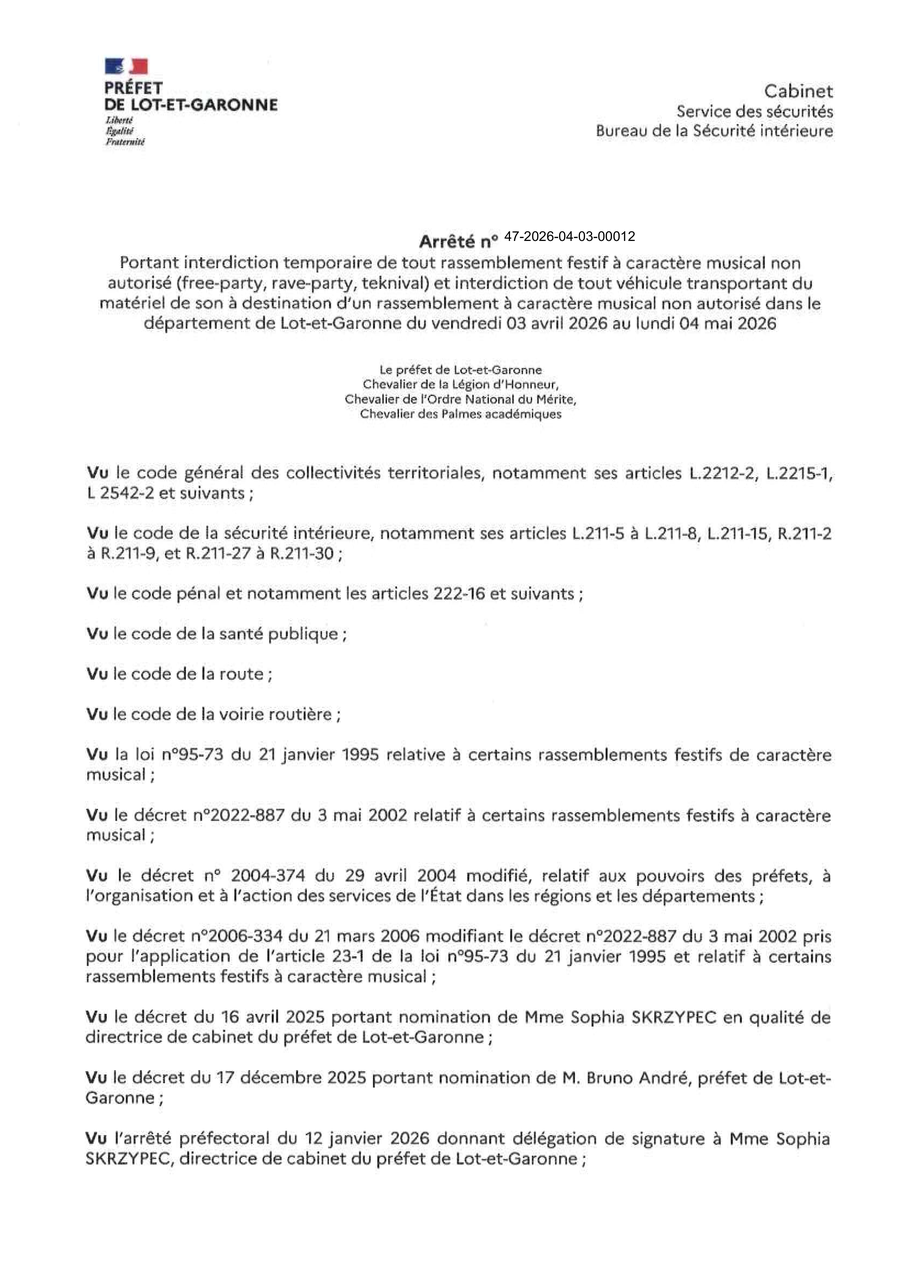 PRÉFET
DE LOT-ET-GARONNE
Liberté
Égalité
Fraternité

Cabinet
Service des sécurités
Bureau de la Sécurité intérieure

Arrêté n° 47-2026-04-03-00012
Portant interdiction temporaire de tout rassemblement festif à caractère musical non autorisé (free-party, rave-party, teknival) et interdiction de tout véhicule transportant du matériel de son à destination d'un rassemblement à caractère musical non autorisé dans le département de Lot-et-Garonne du vendredi 03 avril 2026 au lundi 04 mai 2026

Le préfet de Lot-et-Garonne
Chevalier de la Légion d'Honneur,
Chevalier de l'Ordre National du Mérite,
Chevalier des Palmes académiques

Vu le code général des collectivités territoriales, notamment ses articles L.2212-2, L.2215-1, L 2542-2 et suivants ;

Vu le code de la sécurité intérieure, notamment ses articles L.211-5 à L.211-8, L.211-15, R.211-2 à R.211-9, et R.211-27 à R.211-30 ;

Vu le code pénal et notamment les articles 222-16 et suivants ;

Vu le code de la santé publique ;

Vu le code de la route ;

Vu le code de la voirie routière ;

Vu la loi n°95-73 du 21 janvier 1995 relative à certains rassemblements festifs de caractère musical ;

Vu le décret n°2022-887 du 3 mai 2002 relatif à certains rassemblements festifs à caractère musical ;

Vu le décret n° 2004-374 du 29 avril 2004 modifié, relatif aux pouvoirs des préfets, à l'organisation et à l'action des services de l'État dans les régions et les départements ;

Vu le décret n°2006-334 du 21 mars 2006 modifiant le décret n°2022-887 du 3 mai 2002 pris pour l'application de l'article 23-1 de la loi n°95-73 du 21 janvier 1995 et relatif à certains rassemblements festifs à caractère musical ;

Vu le décret du 16 avril 2025 portant nomination de Mme Sophia SKRZYPEC en qualité de directrice de cabinet du préfet de Lot-et-Garonne ;

Vu le décret du 17 décembre 2025 portant nomination de M. Bruno André, préfet de Lot-et-Garonne ;

Vu l'arrêté préfectoral du 12 janvier 2026 donnant délégation de signature à Mme Sophia SKRZYPEC, directrice de cabinet du préfet de Lot-et-Garonne ;